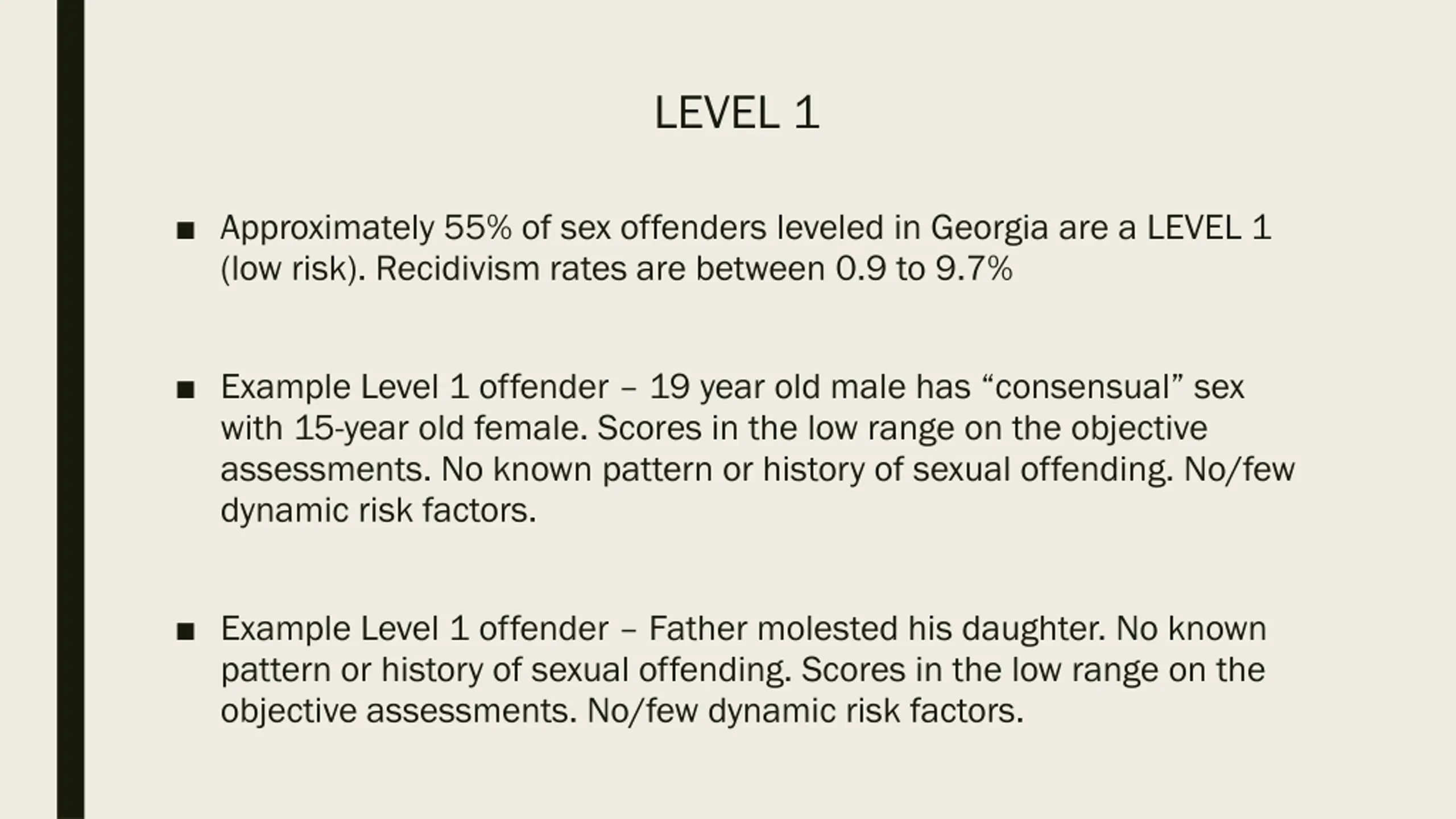 LEVEL 1

■ Approximately 55% of sex offenders leveled in Georgia are a LEVEL 1 (low risk). Recidivism rates are between 0.9 to 9.7%

■ Example Level 1 offender – 19 year old male has “consensual” sex with 15-year old female. Scores in the low range on the objective assessments. No known pattern or history of sexual offending. No/few dynamic risk factors.

■ Example Level 1 offender – Father molested his daughter. No known pattern or history of sexual offending. Scores in the low range on the objective assessments. No/few dynamic risk factors.